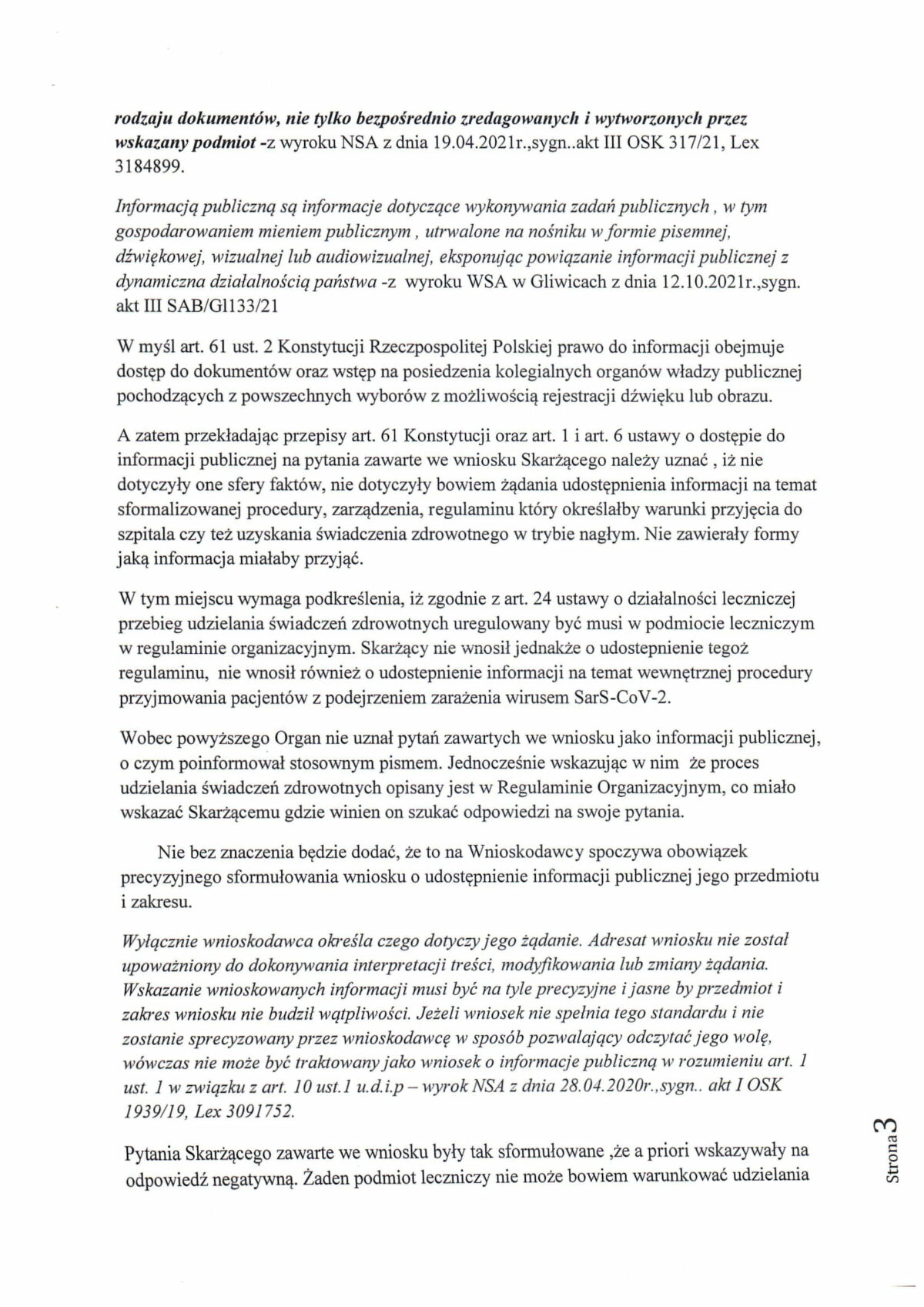 rodzaju dokumentów, nie tylko bezpośrednio zredagowanych i wytworzonych przez wskazany podmiot -z wyroku NSA z dnia 19.04.2021r.,sygn..akt III OSK 317/21, Lex 3184899.

Informacją publiczną są informacje dotyczące wykonywania zadań publicznych , w tym gospodarowaniem mieniem publicznym , utrwalone na nośniku w formie pisemnej, dźwiękowej, wizualnej lub audiowizualnej, eksponując powiązanie informacji publicznej z dynamiczna działalnością państwa -z wyroku WSA w Gliwicach z dnia 12.10.2021r.,sygn. akt III SAB/Gl133/21

W myśl art. 61 ust. 2 Konstytucji Rzeczpospolitej Polskiej prawo do informacji obejmuje dostęp do dokumentów oraz wstęp na posiedzenia kolegialnych organów władzy publicznej pochodzących z powszechnych wyborów z możliwością rejestracji dźwięku lub obrazu.

A zatem przekładając przepisy art. 61 Konstytucji oraz art. 1 i art. 6 ustawy o dostępie do informacji publicznej na pytania zawarte we wniosku Skarżącego należy uznać , iż nie dotyczyły one sfery faktów, nie dotyczyły bowiem żądania udostępnienia informacji na temat sformalizowanej procedury, zarządzenia, regulaminu który określałby warunki przyjęcia do szpitala czy też uzyskania świadczenia zdrowotnego w trybie nagłym. Nie zawierały formy jaką informacja miałaby przyjąć.

W tym miejscu wymaga podkreślenia, iż zgodnie z art. 24 ustawy o działalności leczniczej przebieg udzielania świadczeń zdrowotnych uregulowany być musi w podmiocie leczniczym w regulaminie organizacyjnym. Skarżący nie wnosił jednakże o udostepnienie tegoż regulaminu, nie wnosił również o udostepnienie informacji na temat wewnętrznej procedury przyjmowania pacjentów z podejrzeniem zarażenia wirusem SarS-CoV-2.

Wobec powyższego Organ nie uznał pytań zawartych we wniosku jako informacji publicznej, o czym poinformował stosownym pismem. Jednocześnie wskazując w nim że proces udzielania świadczeń zdrowotnych opisany jest w Regulaminie Organizacyjnym, co miało wskazać Skarżącemu gdzie winien on szukać odpowiedzi na swoje pytania.

Nie bez znaczenia będzie dodać, że to na Wnioskodawcy spoczywa obowiązek precyzyjnego sformułowania wniosku o udostępnienie informacji publicznej jego przedmiotu i zakresu.

Wyłącznie wnioskodawca określa czego dotyczy jego żądanie. Adresat wniosku nie został upoważniony do dokonywania interpretacji treści, modyfikowania lub zmiany żądania. Wskazanie wnioskowanych informacji musi być na tyle precyzyjne i jasne by przedmiot i zakres wniosku nie budził wątpliwości. Jeżeli wniosek nie spełnia tego standardu i nie zostanie sprecyzowany przez wnioskodawcę w sposób pozwalający odczytać jego wolę, wówczas nie może być traktowany jako wniosek o informacje publiczną w rozumieniu art. 1 ust. 1 w związku z art. 10 ust.1 u.d.i.p – wyrok NSA z dnia 28.04.2020r.,sygn.. akt I OSK 1939/19, Lex 3091752.

Pytania Skarżącego zawarte we wniosku były tak sformułowane ,że a priori wskazywały na odpowiedź negatywną. Żaden podmiot leczniczy nie może bowiem warunkować udzielania

Strona 3